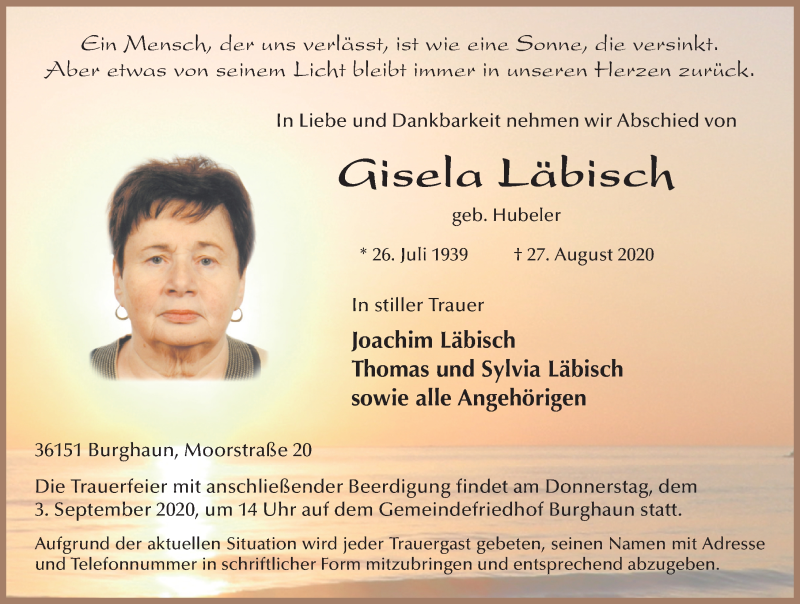 Ein Mensch, der uns verlässt, ist wie eine Sonne, die versinkt.
Aber etwas von seinem Licht bleibt immer in unseren Herzen zurück.

In Liebe und Dankbarkeit nehmen wir Abschied von

Gisela Läbisch

geb. Hubeler

* 26. Juli 1939 † 27. August 2020

In stiller Trauer

Joachim Läbisch
Thomas und Sylvia Läbisch
sowie alle Angehörigen

36151 Burghaun, Moorstraße 20

Die Trauerfeier mit anschließender Beerdigung findet am Donnerstag, dem 3. September 2020, um 14 Uhr auf dem Gemeindefriedhof Burghaun statt.

Aufgrund der aktuellen Situation wird jeder Trauergast gebeten, seinen Namen mit Adresse und Telefonnummer in schriftlicher Form mitzubringen und entsprechend abzugeben.